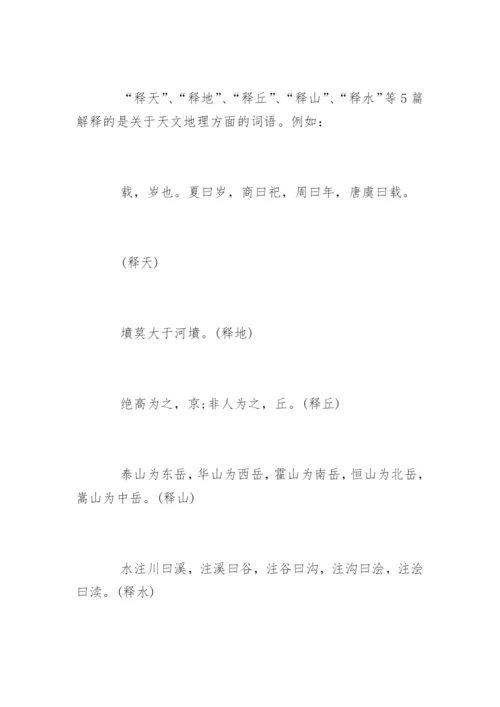 “释天”、“释地”、“释丘”、“释山”、“释水”等5篇解释的是关于天文地理方面的词语。例如：

载，岁也。夏曰岁，商曰祀，周曰年，唐虞曰载。

(释天)

墳莫大于河墳。(释地)

绝高为之，京;非人为之，丘。(释丘)

泰山为东岳，华山为西岳，霍山为南岳，恒山为北岳，嵩山为中岳。(释山)

水注川曰溪，注溪曰谷，注谷曰沟，注沟曰浍，注浍曰渎。(释水)